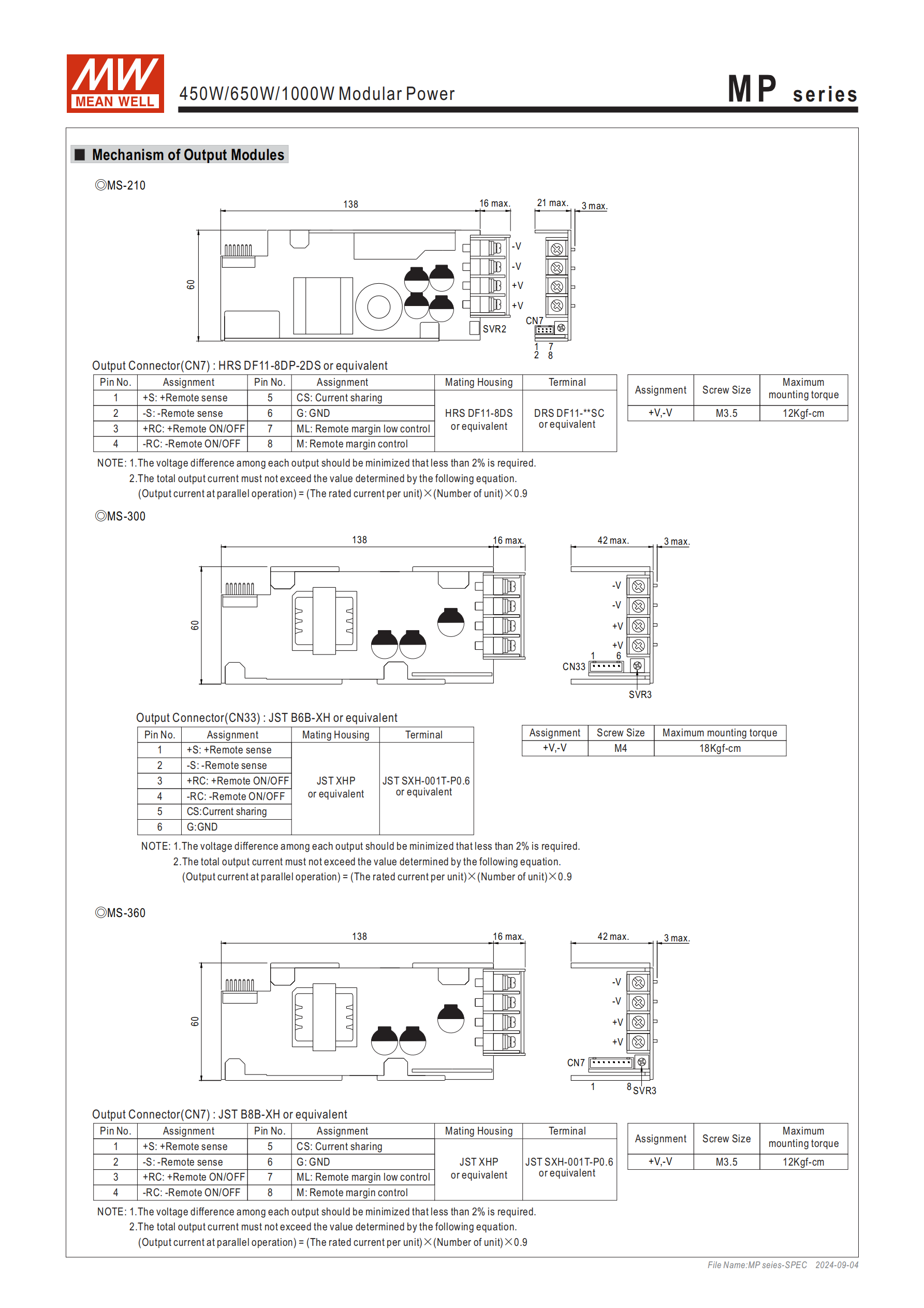 MW MEAN WELL

450W/650W/1000W Modular Power

MP series

■ Mechanism of Output Modules

◎MS-210

138

16 max.

21 max.

3 max.

60

-V
-V
+V
+V

SVR2

CN7

1 7
2 8

Output Connector(CN7) : HRS DF11-8DP-2DS or equivalent

| Pin No. | Assignment | Pin No. | Assignment | Mating Housing | Terminal |
|---|---|---|---|---|---|
| 1 | +S: +Remote sense | 5 | CS: Current sharing | HRS DF11-8DS or equivalent | DRS DF11-**SC or equivalent |
| 2 | -S: -Remote sense | 6 | G: GND | | |
| 3 | +RC: +Remote ON/OFF | 7 | ML: Remote margin low control | | |
| 4 | -RC: -Remote ON/OFF | 8 | M: Remote margin control | | |

| Assignment | Screw Size | Maximum mounting torque |
|---|---|---|
| +V,-V | M3.5 | 12Kgf-cm |

NOTE: 1.The voltage difference among each output should be minimized that less than 2% is required.
2.The total output current must not exceed the value determined by the following equation.
(Output current at parallel operation) = (The rated current per unit)×(Number of unit)×0.9

◎MS-300

138

16 max.

42 max.

3 max.

60

-V
-V
+V
+V

1 6

CN33

SVR3

Output Connector(CN33) : JST B6B-XH or equivalent

| Pin No. | Assignment | Mating Housing | Terminal |
|---|---|---|---|
| 1 | +S: +Remote sense | JST XHP or equivalent | JST SXH-001T-P0.6 or equivalent |
| 2 | -S: -Remote sense | | |
| 3 | +RC: +Remote ON/OFF | | |
| 4 | -RC: -Remote ON/OFF | | |
| 5 | CS:Current sharing | | |
| 6 | G:GND | | |

| Assignment | Screw Size | Maximum mounting torque |
|---|---|---|
| +V,-V | M4 | 18Kgf-cm |

NOTE: 1.The voltage difference among each output should be minimized that less than 2% is required.
2.The total output current must not exceed the value determined by the following equation.
(Output current at parallel operation) = (The rated current per unit)×(Number of unit)×0.9

◎MS-360

138

16 max.

42 max.

3 max.

60

-V
-V
+V
+V

CN7

1 8

SVR3

Output Connector(CN7) : JST B8B-XH or equivalent

| Pin No. | Assignment | Pin No. | Assignment | Mating Housing | Terminal |
|---|---|---|---|---|---|
| 1 | +S: +Remote sense | 5 | CS: Current sharing | JST XHP or equivalent | JST SXH-001T-P0.6 or equivalent |
| 2 | -S: -Remote sense | 6 | G: GND | | |
| 3 | +RC: +Remote ON/OFF | 7 | ML: Remote margin low control | | |
| 4 | -RC: -Remote ON/OFF | 8 | M: Remote margin control | | |

| Assignment | Screw Size | Maximum mounting torque |
|---|---|---|
| +V,-V | M3.5 | 12Kgf-cm |

NOTE: 1.The voltage difference among each output should be minimized that less than 2% is required.
2.The total output current must not exceed the value determined by the following equation.
(Output current at parallel operation) = (The rated current per unit)×(Number of unit)×0.9

File Name:MP seies-SPEC 2024-09-04